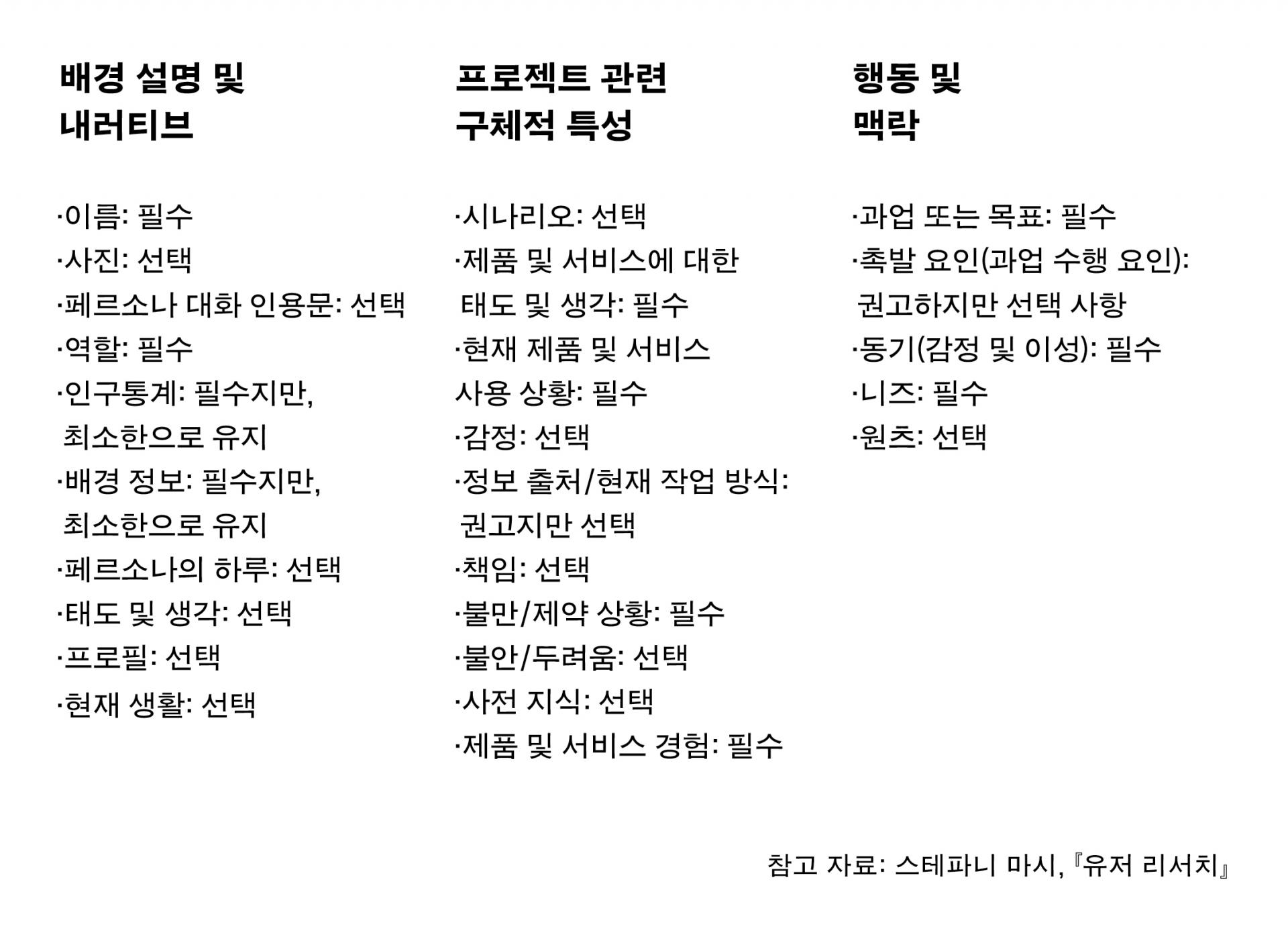 배경 설명 및 내러티브

·이름: 필수
·사진: 선택
·페르소나 대화 인용문: 선택
·역할: 필수
·인구통계: 필수지만, 최소한으로 유지
·배경 정보: 필수지만, 최소한으로 유지
·페르소나의 하루: 선택
·태도 및 생각: 선택
·프로필: 선택
·현재 생활: 선택

프로젝트 관련 구체적 특성

·시나리오: 선택
·제품 및 서비스에 대한 태도 및 생각: 필수
·현재 제품 및 서비스 사용 상황: 필수
·감정: 선택
·정보 출처/현재 작업 방식: 권고지만 선택
·책임: 선택
·불만/제약 상황: 필수
·불안/두려움: 선택
·사전 지식: 선택
·제품 및 서비스 경험: 필수

행동 및 맥락

·과업 또는 목표: 필수
·촉발 요인(과업 수행 요인): 권고하지만 선택 사항
·동기(감정 및 이성): 필수
·니즈: 필수
·원츠: 선택

참고 자료: 스테파니 마시, 『유저 리서치』